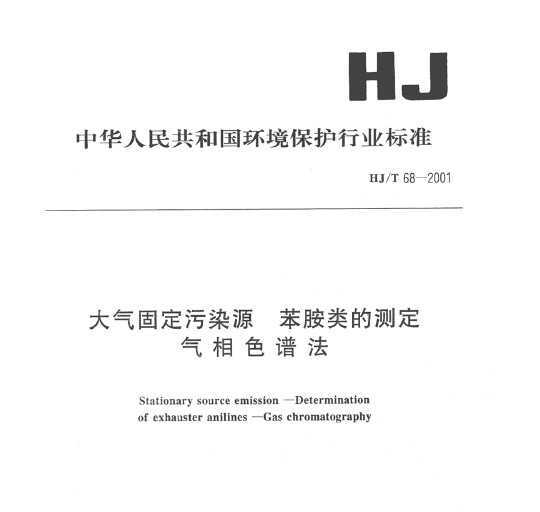 HJ

中华人民共和国环境保护行业标准

HJ/T 68—2001

大气固定污染源　苯胺类的测定
气相色谱法

Stationary source emission —Determination of exhauster anilines —Gas chromatography